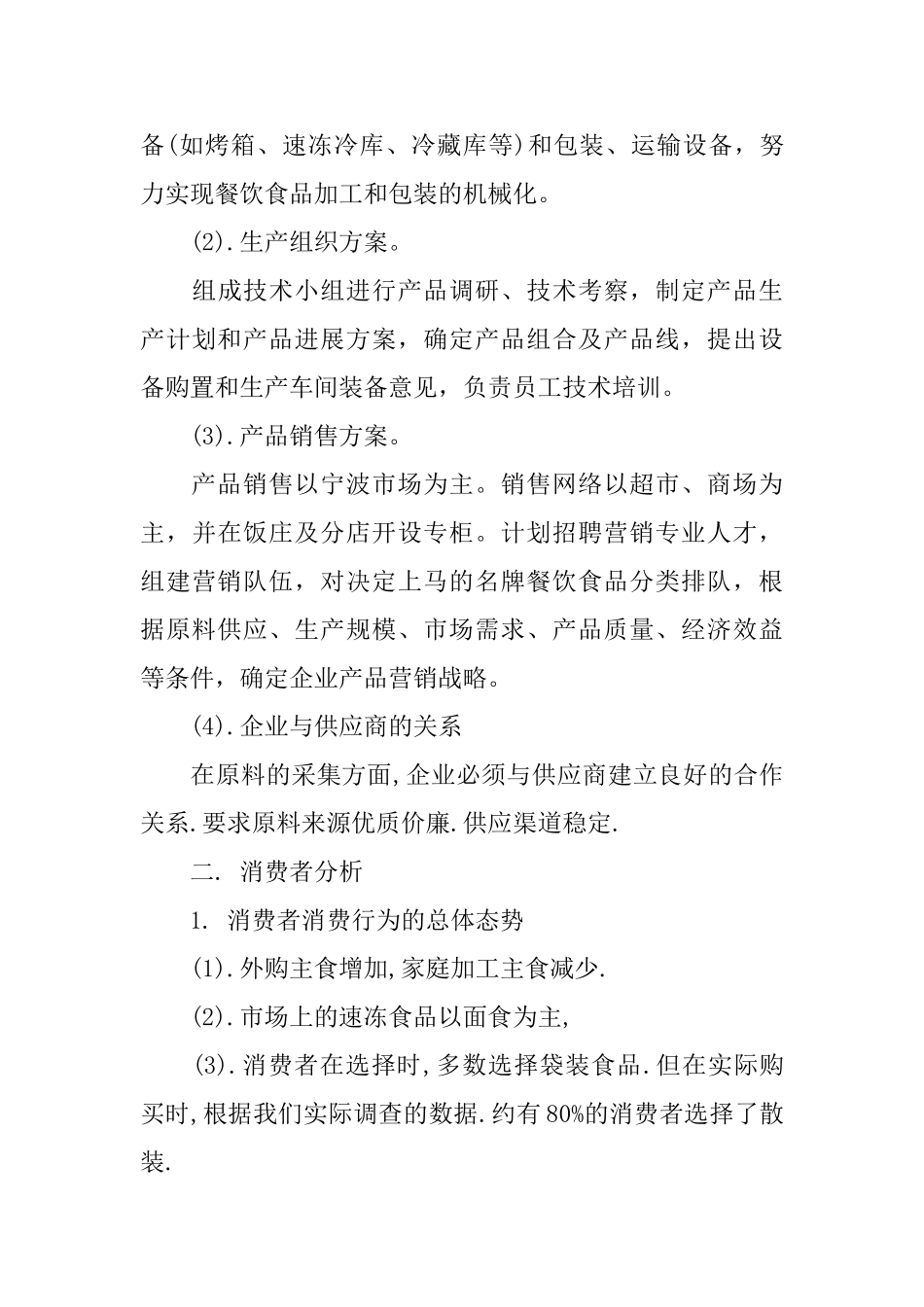 备(如烤箱、速冻冷库、冷藏库等)和包装、运输设备，努力实现餐饮食品加工和包装的机械化。

(2).生产组织方案。

组成技术小组进行产品调研、技术考察，制定产品生产计划和产品进展方案，确定产品组合及产品线，提出设备购置和生产车间装备意见，负责员工技术培训。

(3).产品销售方案。

产品销售以宁波市场为主。销售网络以超市、商场为主，并在饭庄及分店开设专柜。计划招聘营销专业人才，组建营销队伍，对决定上马的名牌餐饮食品分类排队，根据原料供应、生产规模、市场需求、产品质量、经济效益等条件，确定企业产品营销战略。

(4).企业与供应商的关系

在原料的采集方面,企业必须与供应商建立良好的合作关系.要求原料来源优质价廉.供应渠道稳定.

二. 消费者分析

1. 消费者消费行为的总体态势

(1).外购主食增加,家庭加工主食减少.

(2).市场上的速冻食品以面食为主,

(3).消费者在选择时,多数选择袋装食品.但在实际购买时,根据我们实际调查的数据.约有80%的消费者选择了散装.